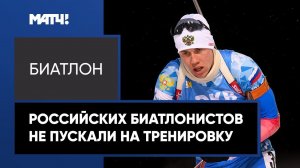 МАТЧ!

БИАТЛОН

РОССИЙСКИХ БИАТЛОНИСТОВ НЕ ПУСКАЛИ НА ТРЕНИРОВКУ